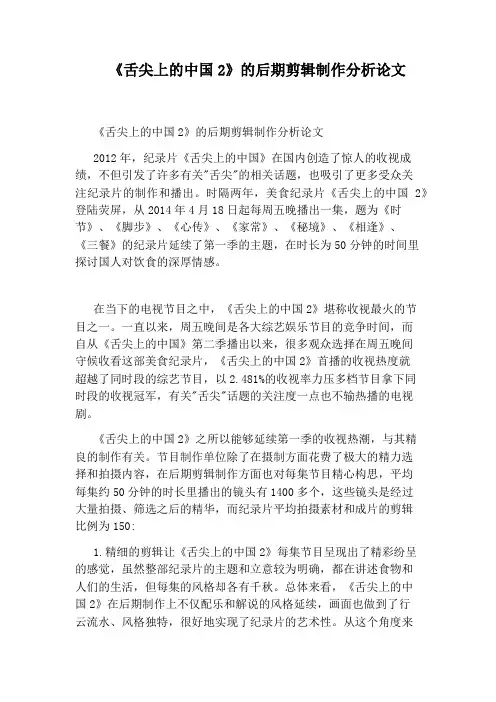 《舌尖上的中国 2》的后期剪辑制作分析论文

《舌尖上的中国 2》的后期剪辑制作分析论文

2012 年，纪录片《舌尖上的中国》在国内创造了惊人的收视成绩，不但引发了许多有关"舌尖"的相关话题，也吸引了更多受众关注纪录片的制作和播出。时隔两年，美食纪录片《舌尖上的中国 2》登陆荧屏，从 2014 年 4 月 18 日起每周五晚播出一集，题为《时节》、《脚步》、《心传》、《家常》、《秘境》、《相逢》、《三餐》的纪录片延续了第一季的主题，在时长为 50 分钟的时间里探讨国人对饮食的深厚情感。

在当下的电视节目之中，《舌尖上的中国 2》堪称收视最火的节目之一。一直以来，周五晚间是各大综艺娱乐节目的竞争时间，而自从《舌尖上的中国》第二季播出以来，很多观众选择在周五晚间守候收看这部美食纪录片，《舌尖上的中国 2》首播的收视热度就超越了同时段的综艺节目，以 2.481%的收视率力压多档节目拿下同时段的收视冠军，有关"舌尖"话题的关注度一点也不输热播的电视剧。

《舌尖上的中国 2》之所以能够延续第一季的收视热潮，与其精良的制作有关。节目制作单位除了在摄制方面花费了极大的精力选择和拍摄内容，在后期剪辑制作方面也对每集节目精心构思，平均每集约 50 分钟的时长里播出的镜头有 1400 多个，这些镜头是经过大量拍摄、筛选之后的精华，而纪录片平均拍摄素材和成片的剪辑比例为 150:

1.精细的剪辑让《舌尖上的中国 2》每集节目呈现出了精彩纷呈的感觉，虽然整部纪录片的主题和立意较为明确，都在讲述食物和人们的生活，但每集的风格却各有千秋。总体来看，《舌尖上的中国 2》在后期制作上不仅配乐和解说的风格延续，画面也做到了行云流水、风格独特，很好地实现了纪录片的艺术性。从这个角度来